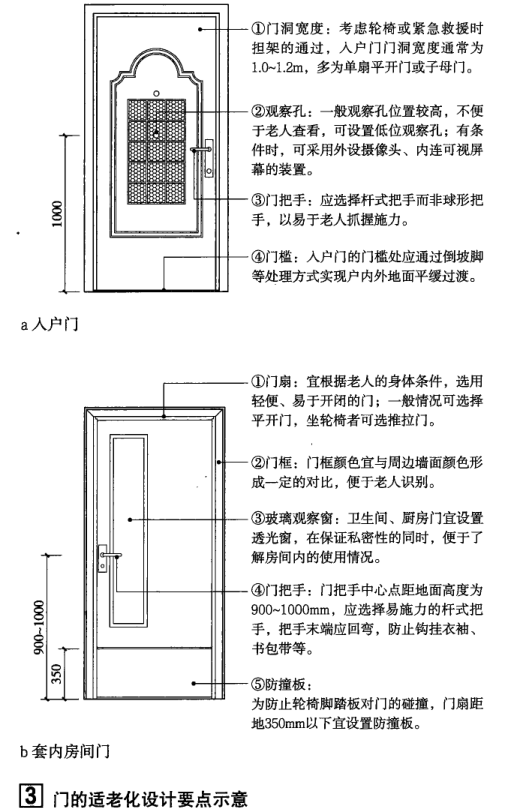 ①门洞宽度：考虑轮椅或紧急救援时担架的通过，入户门门洞宽度通常为1.0~1.2m，多为单扇平开门或子母门。

②观察孔：一般观察孔位置较高，不便于老人查看，可设置低位观察孔；有条件时，可采用外设摄像头、内连可视屏幕的装置。

③门把手：应选择杆式把手而非球形把手，以易于老人抓握施力。

④门槛：入户门的门槛处应通过倒坡脚等处理方式实现户内外地面平缓过渡。

1000

a 入户门

①门扇：宜根据老人的身体条件，选用轻便、易于开闭的门；一般情况可选择平开门，坐轮椅者可选推拉门。

②门框：门框颜色宜与周边墙面颜色形成一定的对比，便于老人识别。

③玻璃观察窗：卫生间、厨房门宜设置透光窗，在保证私密性的同时，便于了解房间内的使用情况。

④门把手：门把手中心点距地面高度为900~1000mm，应选择易施力的杆式把手，把手末端应回弯，防止钩挂衣袖、书包带等。

⑤防撞板：
为防止轮椅脚踏板对门的碰撞，门扇距地350mm以下宜设置防撞板。

900~1000

350

b 套内房间门

3 门的适老化设计要点示意